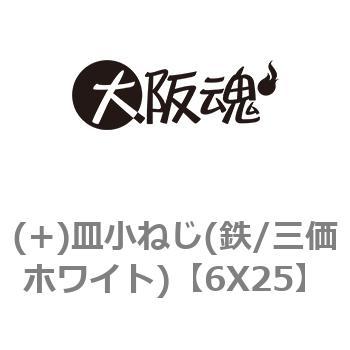 大阪魂

(+)皿小ねじ(鉄/三価ホワイト)【6X25】